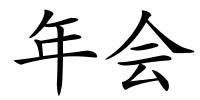 年会